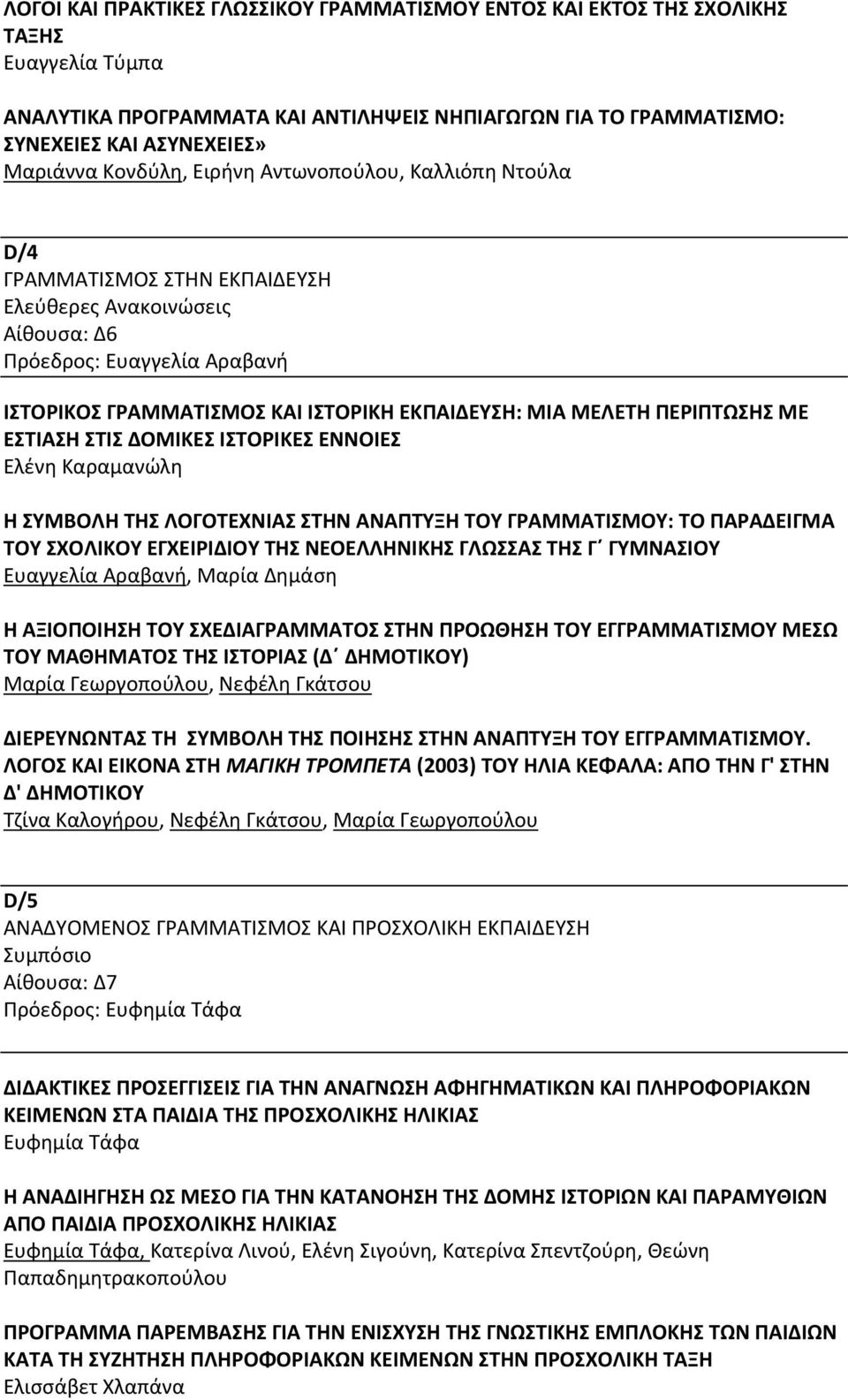 ΛΟΓΟΙ ΚΑΙ ΠΡΑΚΤΙΚΕΣ ΓΛΩΣΣΙΚΟΥ ΓΡΑΜΜΑΤΙΣΜΟΥ ΕΝΤΟΣ ΚΑΙ ΕΚΤΟΣ ΤΗΣ ΣΧΟΛΙΚΗΣ ΤΑΞΗΣ
Ευαγγελία Τύμπα

ΑΝΑΛΥΤΙΚΑ ΠΡΟΓΡΑΜΜΑΤΑ ΚΑΙ ΑΝΤΙΛΗΨΕΙΣ ΝΗΠΙΑΓΩΓΩΝ ΓΙΑ ΤΟ ΓΡΑΜΜΑΤΙΣΜΟ: ΣΥΝΕΧΕΙΕΣ ΚΑΙ ΑΣΥΝΕΧΕΙΕΣ»
Μαριάννα Κονδύλη, Ειρήνη Αντωνοπούλου, Καλλιόπη Ντούλα

D/4
ΓΡΑΜΜΑΤΙΣΜΟΣ ΣΤΗΝ ΕΚΠΑΙΔΕΥΣΗ
Ελεύθερες Ανακοινώσεις
Αίθουσα: Δ6
Πρόεδρος: Ευαγγελία Αραβανή

ΙΣΤΟΡΙΚΟΣ ΓΡΑΜΜΑΤΙΣΜΟΣ ΚΑΙ ΙΣΤΟΡΙΚΗ ΕΚΠΑΙΔΕΥΣΗ: ΜΙΑ ΜΕΛΕΤΗ ΠΕΡΙΠΤΩΣΗΣ ΜΕ ΕΣΤΙΑΣΗ ΣΤΙΣ ΔΟΜΙΚΕΣ ΙΣΤΟΡΙΚΕΣ ΕΝΝΟΙΕΣ
Ελένη Καραμανώλη

Η ΣΥΜΒΟΛΗ ΤΗΣ ΛΟΓΟΤΕΧΝΙΑΣ ΣΤΗΝ ΑΝΑΠΤΥΞΗ ΤΟΥ ΓΡΑΜΜΑΤΙΣΜΟΥ: ΤΟ ΠΑΡΑΔΕΙΓΜΑ ΤΟΥ ΣΧΟΛΙΚΟΥ ΕΓΧΕΙΡΙΔΙΟΥ ΤΗΣ ΝΕΟΕΛΛΗΝΙΚΗΣ ΓΛΩΣΣΑΣ ΤΗΣ Γ΄ ΓΥΜΝΑΣΙΟΥ
Ευαγγελία Αραβανή, Μαρία Δημάση

Η ΑΞΙΟΠΟΙΗΣΗ ΤΟΥ ΣΧΕΔΙΑΓΡΑΜΜΑΤΟΣ ΣΤΗΝ ΠΡΟΩΘΗΣΗ ΤΟΥ ΕΓΓΡΑΜΜΑΤΙΣΜΟΥ ΜΕΣΩ ΤΟΥ ΜΑΘΗΜΑΤΟΣ ΤΗΣ ΙΣΤΟΡΙΑΣ (Δ΄ ΔΗΜΟΤΙΚΟΥ)
Μαρία Γεωργοπούλου, Νεφέλη Γκάτσου

ΔΙΕΡΕΥΝΩΝΤΑΣ ΤΗ ΣΥΜΒΟΛΗ ΤΗΣ ΠΟΙΗΣΗΣ ΣΤΗΝ ΑΝΑΠΤΥΞΗ ΤΟΥ ΕΓΓΡΑΜΜΑΤΙΣΜΟΥ. ΛΟΓΟΣ ΚΑΙ ΕΙΚΟΝΑ ΣΤΗ ΜΑΓΙΚΗ ΤΡΟΜΠΕΤΑ (2003) ΤΟΥ ΗΛΙΑ ΚΕΦΑΛΑ: ΑΠΟ ΤΗΝ Γ' ΣΤΗΝ Δ' ΔΗΜΟΤΙΚΟΥ
Τζίνα Καλογήρου, Νεφέλη Γκάτσου, Μαρία Γεωργοπούλου

D/5
ΑΝΑΔΥΟΜΕΝΟΣ ΓΡΑΜΜΑΤΙΣΜΟΣ ΚΑΙ ΠΡΟΣΧΟΛΙΚΗ ΕΚΠΑΙΔΕΥΣΗ
Συμπόσιο
Αίθουσα: Δ7
Πρόεδρος: Ευφημία Τάφα

ΔΙΔΑΚΤΙΚΕΣ ΠΡΟΣΕΓΓΙΣΕΙΣ ΓΙΑ ΤΗΝ ΑΝΑΓΝΩΣΗ ΑΦΗΓΗΜΑΤΙΚΩΝ ΚΑΙ ΠΛΗΡΟΦΟΡΙΑΚΩΝ ΚΕΙΜΕΝΩΝ ΣΤΑ ΠΑΙΔΙΑ ΤΗΣ ΠΡΟΣΧΟΛΙΚΗΣ ΗΛΙΚΙΑΣ
Ευφημία Τάφα

Η ΑΝΑΔΙΗΓΗΣΗ ΩΣ ΜΕΣΟ ΓΙΑ ΤΗΝ ΚΑΤΑΝΟΗΣΗ ΤΗΣ ΔΟΜΗΣ ΙΣΤΟΡΙΩΝ ΚΑΙ ΠΑΡΑΜΥΘΙΩΝ ΑΠΟ ΠΑΙΔΙΑ ΠΡΟΣΧΟΛΙΚΗΣ ΗΛΙΚΙΑΣ
Ευφημία Τάφα, Κατερίνα Λινού, Ελένη Σιγούνη, Κατερίνα Σπεντζούρη, Θεώνη Παπαδημητρακοπούλου

ΠΡΟΓΡΑΜΜΑ ΠΑΡΕΜΒΑΣΗΣ ΓΙΑ ΤΗΝ ΕΝΙΣΧΥΣΗ ΤΗΣ ΓΝΩΣΤΙΚΗΣ ΕΜΠΛΟΚΗΣ ΤΩΝ ΠΑΙΔΙΩΝ ΚΑΤΑ ΤΗ ΣΥΖΗΤΗΣΗ ΠΛΗΡΟΦΟΡΙΑΚΩΝ ΚΕΙΜΕΝΩΝ ΣΤΗΝ ΠΡΟΣΧΟΛΙΚΗ ΤΑΞΗ
Ελισσάβετ Χλαπάνα